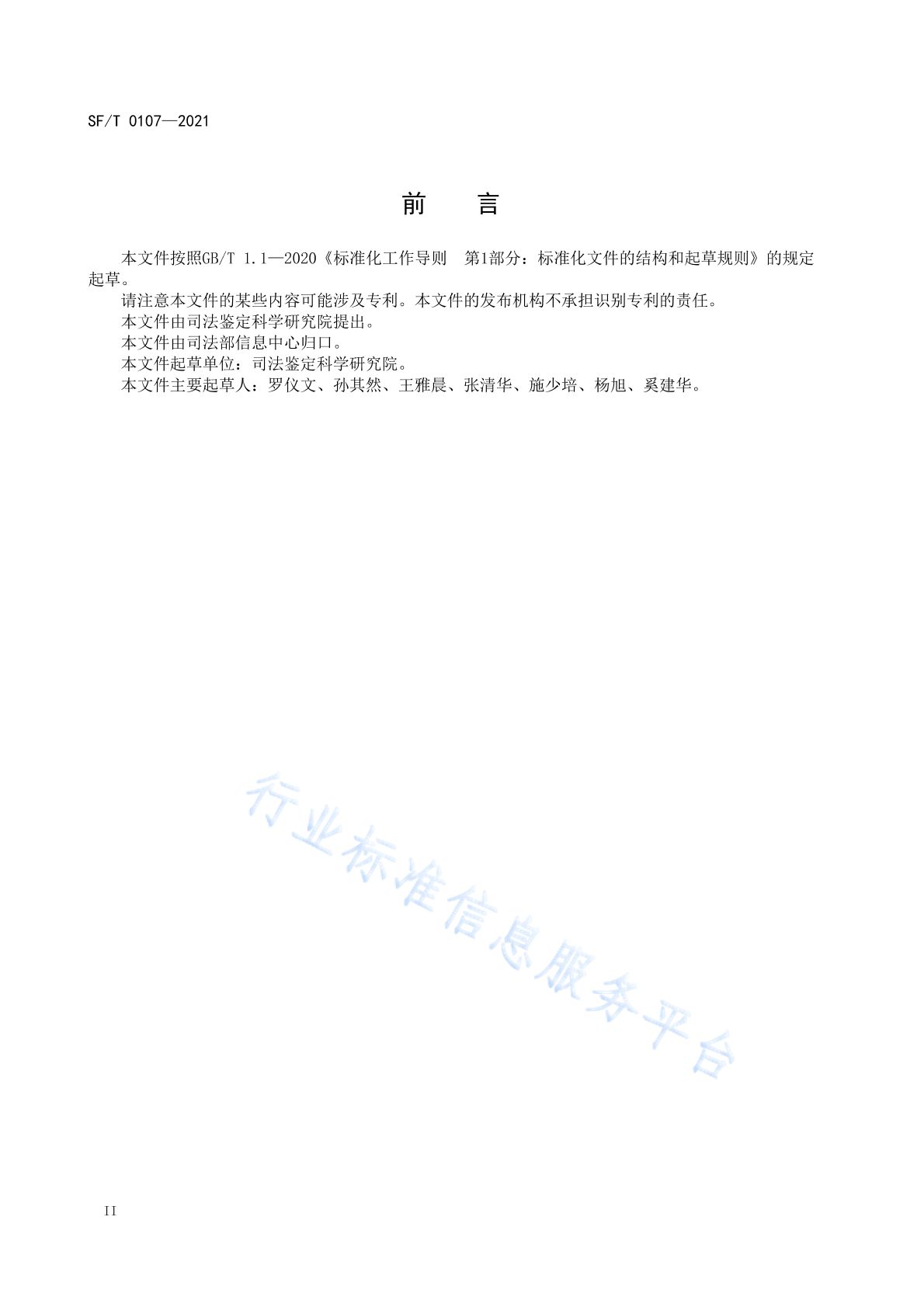 SF/T 0107—2021

前　言

本文件按照GB/T 1.1—2020《标准化工作导则　第1部分：标准化文件的结构和起草规则》的规定起草。

请注意本文件的某些内容可能涉及专利。本文件的发布机构不承担识别专利的责任。

本文件由司法鉴定科学研究院提出。

本文件由司法部信息中心归口。

本文件起草单位：司法鉴定科学研究院。

本文件主要起草人：罗仪文、孙其然、王雅晨、张清华、施少培、杨旭、奚建华。

行业标准信息服务平台

II